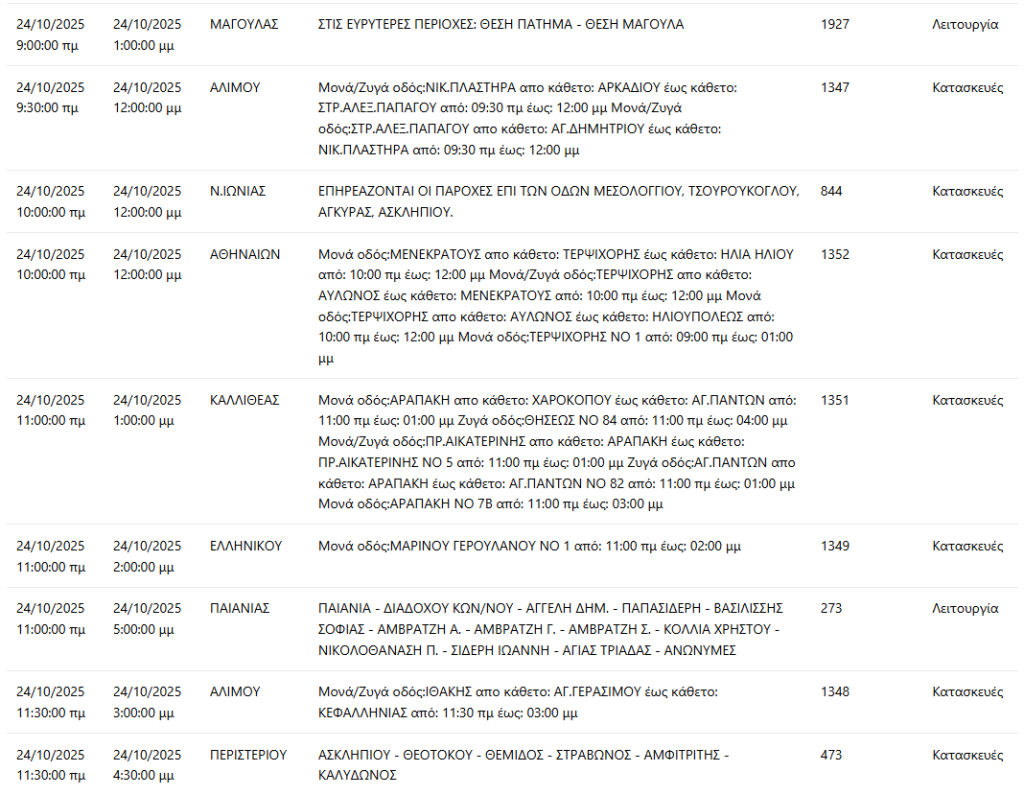 | | | | | | |
|---|---|---|---|---|---|
| 24/10/2025 9:00:00 πμ | 24/10/2025 1:00:00 μμ | ΜΑΓΟΥΛΑΣ | ΣΤΙΣ ΕΥΡΥΤΕΡΕΣ ΠΕΡΙΟΧΕΣ: ΘΕΣΗ ΠΑΤΗΜΑ - ΘΕΣΗ ΜΑΓΟΥΛΑ | 1927 | Λειτουργία |
| 24/10/2025 9:30:00 πμ | 24/10/2025 12:00:00 μμ | ΑΛΙΜΟΥ | Μονά/Ζυγά οδός:ΝΙΚ.ΠΛΑΣΤΗΡΑ απο κάθετο: ΑΡΚΑΔΙΟΥ έως κάθετο: ΣΤΡ.ΑΛΕΞ.ΠΑΠΑΓΟΥ από: 09:30 πμ έως: 12:00 μμ Μονά/Ζυγά οδός:ΣΤΡ.ΑΛΕΞ.ΠΑΠΑΓΟΥ απο κάθετο: ΑΓ.ΔΗΜΗΤΡΙΟΥ έως κάθετο: ΝΙΚ.ΠΛΑΣΤΗΡΑ από: 09:30 πμ έως: 12:00 μμ | 1347 | Κατασκευές |
| 24/10/2025 10:00:00 πμ | 24/10/2025 12:00:00 μμ | Ν.ΙΩΝΙΑΣ | ΕΠΗΡΕΑΖΟΝΤΑΙ ΟΙ ΠΑΡΟΧΕΣ ΕΠΙ ΤΩΝ ΟΔΩΝ ΜΕΣΟΛΟΓΓΙΟΥ, ΤΣΟΥΡΟΥΚΟΓΛΟΥ, ΑΓΚΥΡΑΣ, ΑΣΚΛΗΠΙΟΥ. | 844 | Κατασκευές |
| 24/10/2025 10:00:00 πμ | 24/10/2025 12:00:00 μμ | ΑΘΗΝΑΙΩΝ | Μονά οδός:ΜΕΝΕΚΡΑΤΟΥΣ απο κάθετο: ΤΕΡΨΙΧΟΡΗΣ έως κάθετο: ΗΛΙΑ ΗΛΙΟΥ από: 10:00 πμ έως: 12:00 μμ Μονά/Ζυγά οδός:ΤΕΡΨΙΧΟΡΗΣ απο κάθετο: ΑΥΛΩΝΟΣ έως κάθετο: ΜΕΝΕΚΡΑΤΟΥΣ από: 10:00 πμ έως: 12:00 μμ Μονά οδός:ΤΕΡΨΙΧΟΡΗΣ απο κάθετο: ΑΥΛΩΝΟΣ έως κάθετο: ΗΛΙΟΥΠΟΛΕΩΣ από: 10:00 πμ έως: 12:00 μμ Μονά οδός:ΤΕΡΨΙΧΟΡΗΣ ΝΟ 1 από: 09:00 πμ έως: 01:00 μμ | 1352 | Κατασκευές |
| 24/10/2025 11:00:00 πμ | 24/10/2025 1:00:00 μμ | ΚΑΛΛΙΘΕΑΣ | Μονά οδός:ΑΡΑΠΑΚΗ απο κάθετο: ΧΑΡΟΚΟΠΟΥ έως κάθετο: ΑΓ.ΠΑΝΤΩΝ από: 11:00 πμ έως: 01:00 μμ Ζυγά οδός:ΘΗΣΕΩΣ ΝΟ 84 από: 11:00 πμ έως: 04:00 μμ Μονά/Ζυγά οδός:ΠΡ.ΑΙΚΑΤΕΡΙΝΗΣ απο κάθετο: ΑΡΑΠΑΚΗ έως κάθετο: ΠΡ.ΑΙΚΑΤΕΡΙΝΗΣ ΝΟ 5 από: 11:00 πμ έως: 01:00 μμ Ζυγά οδός:ΑΓ.ΠΑΝΤΩΝ απο κάθετο: ΑΡΑΠΑΚΗ έως κάθετο: ΑΓ.ΠΑΝΤΩΝ ΝΟ 82 από: 11:00 πμ έως: 01:00 μμ Μονά οδός:ΑΡΑΠΑΚΗ ΝΟ 7Β από: 11:00 πμ έως: 03:00 μμ | 1351 | Κατασκευές |
| 24/10/2025 11:00:00 πμ | 24/10/2025 2:00:00 μμ | ΕΛΛΗΝΙΚΟΥ | Μονά οδός:ΜΑΡΙΝΟΥ ΓΕΡΟΥΛΑΝΟΥ ΝΟ 1 από: 11:00 πμ έως: 02:00 μμ | 1349 | Κατασκευές |
| 24/10/2025 11:00:00 πμ | 24/10/2025 5:00:00 μμ | ΠΑΙΑΝΙΑΣ | ΠΑΙΑΝΙΑ - ΔΙΑΔΟΧΟΥ ΚΩΝ/ΝΟΥ - ΑΓΓΕΛΗ ΔΗΜ. - ΠΑΠΑΣΙΔΕΡΗ - ΒΑΣΙΛΙΣΣΗΣ ΣΟΦΙΑΣ - ΑΜΒΡΑΤΖΗ Α. - ΑΜΒΡΑΤΖΗ Γ. - ΑΜΒΡΑΤΖΗ Σ. - ΚΟΛΛΙΑ ΧΡΗΣΤΟΥ - ΝΙΚΟΛΟΘΑΝΑΣΗ Π. - ΣΙΔΕΡΗ ΙΩΑΝΝΗ - ΑΓΙΑΣ ΤΡΙΑΔΑΣ - ΑΝΩΝΥΜΕΣ | 273 | Λειτουργία |
| 24/10/2025 11:30:00 πμ | 24/10/2025 3:00:00 μμ | ΑΛΙΜΟΥ | Μονά/Ζυγά οδός:ΙΘΑΚΗΣ απο κάθετο: ΑΓ.ΓΕΡΑΣΙΜΟΥ έως κάθετο: ΚΕΦΑΛΛΗΝΙΑΣ από: 11:30 πμ έως: 03:00 μμ | 1348 | Κατασκευές |
| 24/10/2025 11:30:00 πμ | 24/10/2025 4:30:00 μμ | ΠΕΡΙΣΤΕΡΙΟΥ | ΑΣΚΛΗΠΙΟΥ - ΘΕΟΤΟΚΟΥ - ΘΕΜΙΔΟΣ - ΣΤΡΑΒΩΝΟΣ - ΑΜΦΙΤΡΙΤΗΣ - ΚΑΛΥΔΩΝΟΣ | 473 | Κατασκευές |